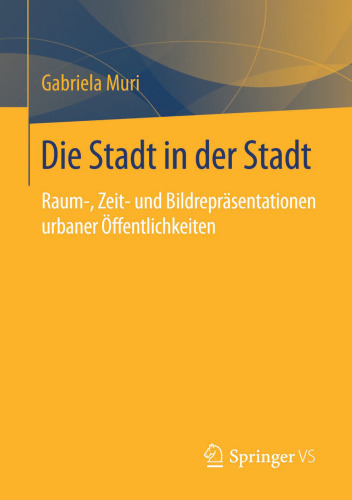 Gabriela Muri

Die Stadt in der Stadt

Raum-, Zeit- und Bildrepräsentationen urbaner Öffentlichkeiten

Springer VS